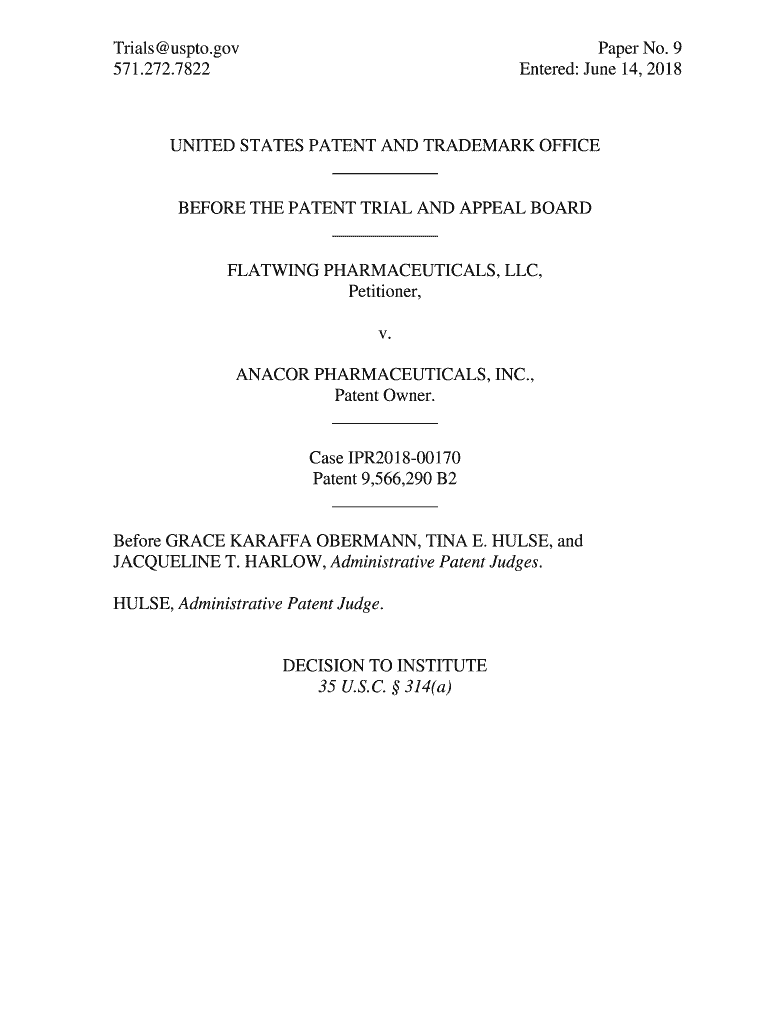 Trials@uspto.gov
571.272.7822

Paper No. 9
Entered: June 14, 2018

UNITED STATES PATENT AND TRADEMARK OFFICE

BEFORE THE PATENT TRIAL AND APPEAL BOARD

FLATWING PHARMACEUTICALS, LLC,
Petitioner,

v.

ANACOR PHARMACEUTICALS, INC.,
Patent Owner.

Case IPR2018-00170
Patent 9,566,290 B2

Before GRACE KARAFFA OBERMANN, TINA E. HULSE, and JACQUELINE T. HARLOW, Administrative Patent Judges.

HULSE, Administrative Patent Judge.

DECISION TO INSTITUTE
35 U.S.C. § 314(a)